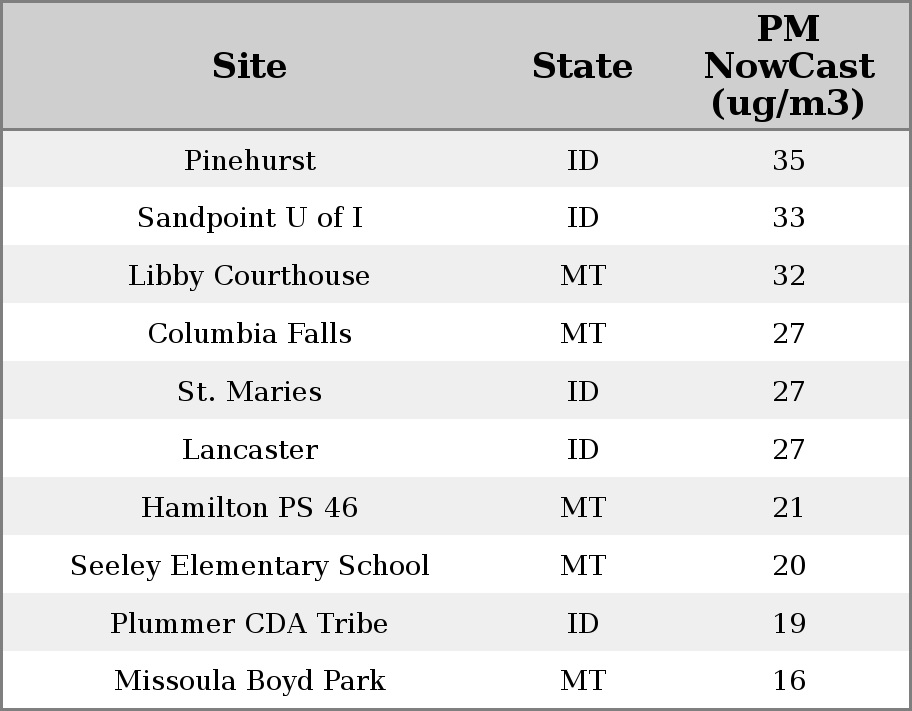 | Site | State | PM NowCast (ug/m3) |
|---|---|---|
| Pinehurst | ID | 35 |
| Sandpoint U of I | ID | 33 |
| Libby Courthouse | MT | 32 |
| Columbia Falls | MT | 27 |
| St. Maries | ID | 27 |
| Lancaster | ID | 27 |
| Hamilton PS 46 | MT | 21 |
| Seeley Elementary School | MT | 20 |
| Plummer CDA Tribe | ID | 19 |
| Missoula Boyd Park | MT | 16 |